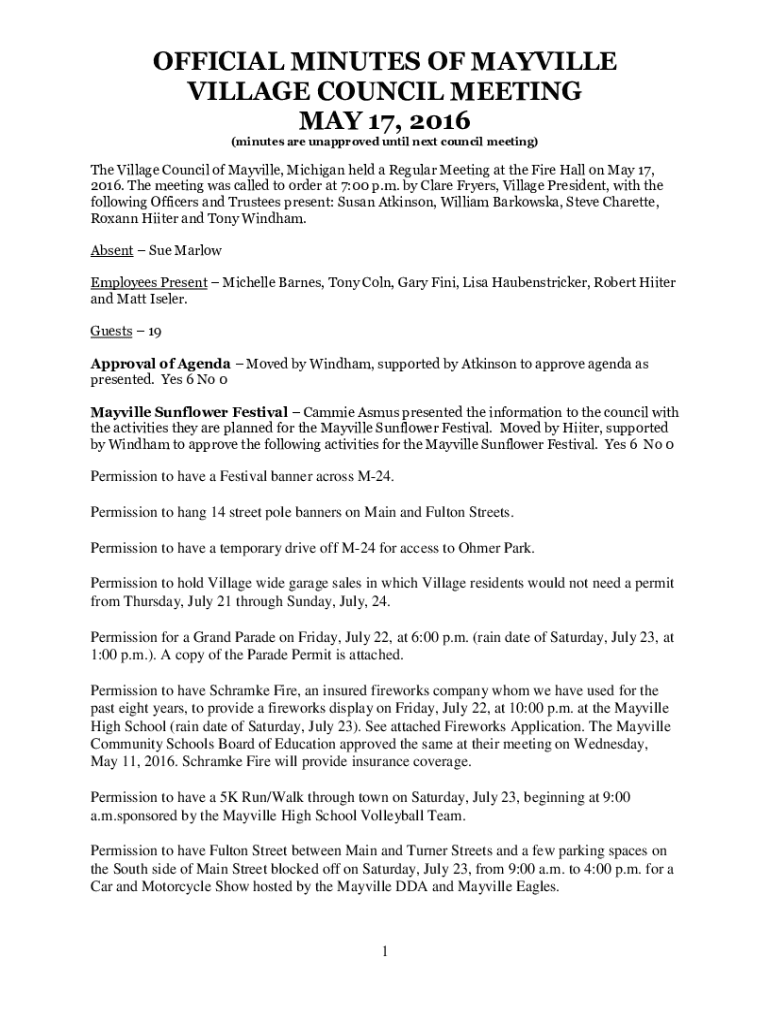 OFFICIAL MINUTES OF MAYVILLE
VILLAGE COUNCIL MEETING
MAY 17, 2016
(minutes are unapproved until next council meeting)

The Village Council of Mayville, Michigan held a Regular Meeting at the Fire Hall on May 17, 2016. The meeting was called to order at 7:00 p.m. by Clare Fryers, Village President, with the following Officers and Trustees present: Susan Atkinson, William Barkowska, Steve Charette, Roxann Hiiter and Tony Windham.

Absent – Sue Marlow

Employees Present – Michelle Barnes, Tony Coln, Gary Fini, Lisa Haubenstricker, Robert Hiiter and Matt Iseler.

Guests – 19

Approval of Agenda – Moved by Windham, supported by Atkinson to approve agenda as presented. Yes 6 No 0

Mayville Sunflower Festival – Cammie Asmus presented the information to the council with the activities they are planned for the Mayville Sunflower Festival. Moved by Hiiter, supported by Windham to approve the following activities for the Mayville Sunflower Festival. Yes 6 No 0

Permission to have a Festival banner across M-24.

Permission to hang 14 street pole banners on Main and Fulton Streets.

Permission to have a temporary drive off M-24 for access to Ohmer Park.

Permission to hold Village wide garage sales in which Village residents would not need a permit from Thursday, July 21 through Sunday, July, 24.

Permission for a Grand Parade on Friday, July 22, at 6:00 p.m. (rain date of Saturday, July 23, at 1:00 p.m.). A copy of the Parade Permit is attached.

Permission to have Schramke Fire, an insured fireworks company whom we have used for the past eight years, to provide a fireworks display on Friday, July 22, at 10:00 p.m. at the Mayville High School (rain date of Saturday, July 23). See attached Fireworks Application. The Mayville Community Schools Board of Education approved the same at their meeting on Wednesday, May 11, 2016. Schramke Fire will provide insurance coverage.

Permission to have a 5K Run/Walk through town on Saturday, July 23, beginning at 9:00 a.m.sponsored by the Mayville High School Volleyball Team.

Permission to have Fulton Street between Main and Turner Streets and a few parking spaces on the South side of Main Street blocked off on Saturday, July 23, from 9:00 a.m. to 4:00 p.m. for a Car and Motorcycle Show hosted by the Mayville DDA and Mayville Eagles.

1